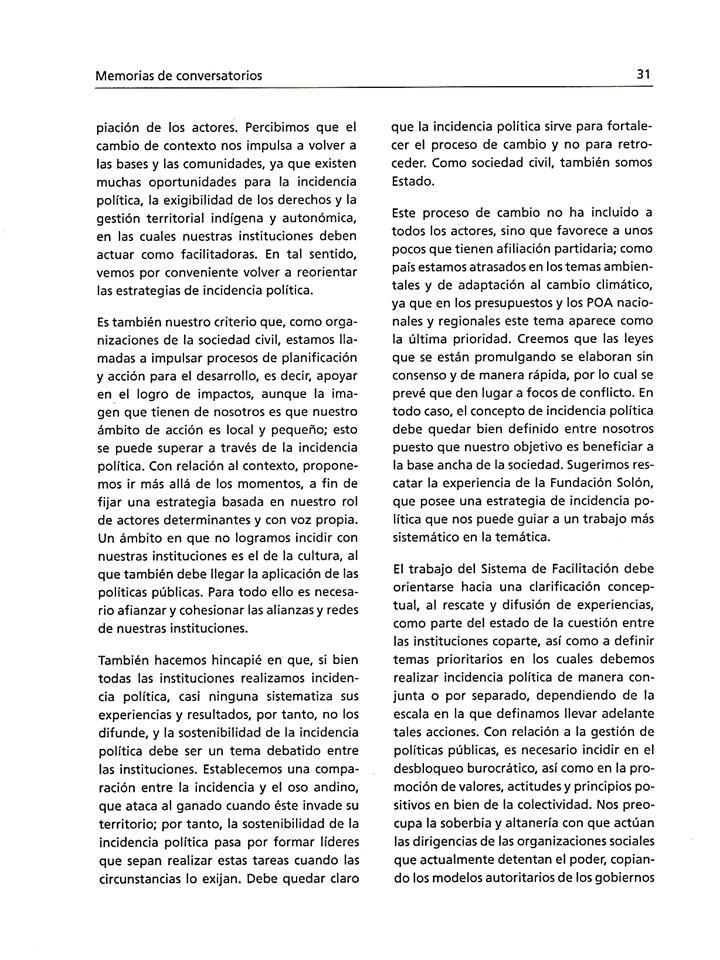 Memorias de conversatorios

31

piación de los actores. Percibimos que el cambio de contexto nos impulsa a volver a las bases y las comunidades, ya que existen muchas oportunidades para la incidencia política, la exigibilidad de los derechos y la gestión territorial indígena y autonómica, en las cuales nuestras instituciones deben actuar como facilitadoras. En tal sentido, vemos por conveniente volver a reorientar las estrategias de incidencia política.

Es también nuestro criterio que, como organizaciones de la sociedad civil, estamos llamadas a impulsar procesos de planificación y acción para el desarrollo, es decir, apoyar en el logro de impactos, aunque la imagen que tienen de nosotros es que nuestro ámbito de acción es local y pequeño; esto se puede superar a través de la incidencia política. Con relación al contexto, proponemos ir más allá de los momentos, a fin de fijar una estrategia basada en nuestro rol de actores determinantes y con voz propia. Un ámbito en que no logramos incidir con nuestras instituciones es el de la cultura, al que también debe llegar la aplicación de las políticas públicas. Para todo ello es necesario afianzar y cohesionar las alianzas y redes de nuestras instituciones.

También hacemos hincapié en que, si bien todas las instituciones realizamos incidencia política, casi ninguna sistematiza sus experiencias y resultados, por tanto, no los difunde, y la sostenibilidad de la incidencia política debe ser un tema debatido entre las instituciones. Establecemos una comparación entre la incidencia y el oso andino, que ataca al ganado cuando éste invade su territorio; por tanto, la sostenibilidad de la incidencia política pasa por formar líderes que sepan realizar estas tareas cuando las circunstancias lo exijan. Debe quedar claro que la incidencia política sirve para fortalecer el proceso de cambio y no para retroceder. Como sociedad civil, también somos Estado.

Este proceso de cambio no ha incluido a todos los actores, sino que favorece a unos pocos que tienen afiliación partidaria; como país estamos atrasados en los temas ambientales y de adaptación al cambio climático, ya que en los presupuestos y los POA nacionales y regionales este tema aparece como la última prioridad. Creemos que las leyes que se están promulgando se elaboran sin consenso y de manera rápida, por lo cual se prevé que den lugar a focos de conflicto. En todo caso, el concepto de incidencia política debe quedar bien definido entre nosotros puesto que nuestro objetivo es beneficiar a la base ancha de la sociedad. Sugerimos rescatar la experiencia de la Fundación Solón, que posee una estrategia de incidencia política que nos puede guiar a un trabajo más sistemático en la temática.

El trabajo del Sistema de Facilitación debe orientarse hacia una clarificación conceptual, al rescate y difusión de experiencias, como parte del estado de la cuestión entre las instituciones coparte, así como a definir temas prioritarios en los cuales debemos realizar incidencia política de manera conjunta o por separado, dependiendo de la escala en la que definamos llevar adelante tales acciones. Con relación a la gestión de políticas públicas, es necesario incidir en el desbloqueo burocrático, así como en la promoción de valores, actitudes y principios positivos en bien de la colectividad. Nos preocupa la soberbia y altanería con que actúan las dirigencias de las organizaciones sociales que actualmente detentan el poder, copiando los modelos autoritarios de los gobiernos